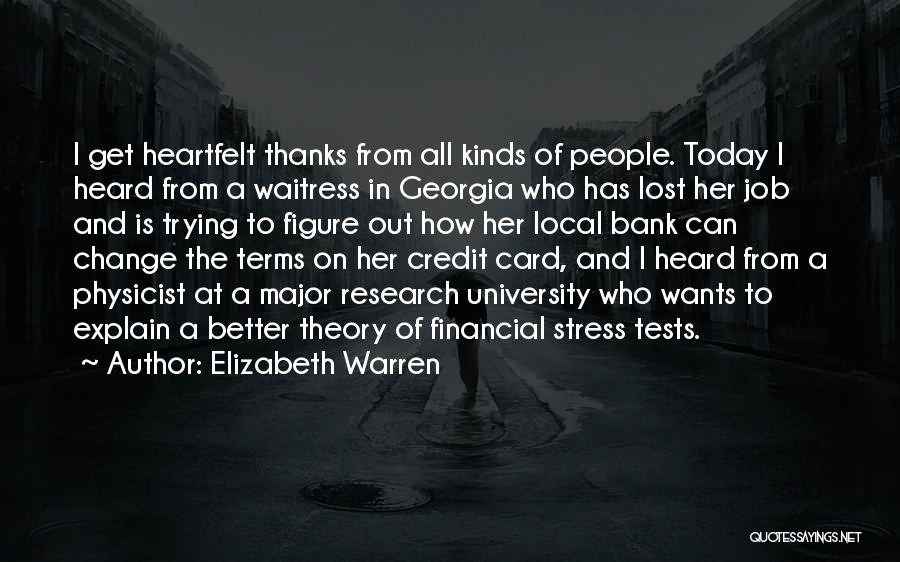 I get heartfelt thanks from all kinds of people. Today I heard from a waitress in Georgia who has lost her job and is trying to figure out how her local bank can change the terms on her credit card, and I heard from a physicist at a major research university who wants to explain a better theory of financial stress tests.
~ Author: Elizabeth Warren

QUOTESSAYINGS.NET